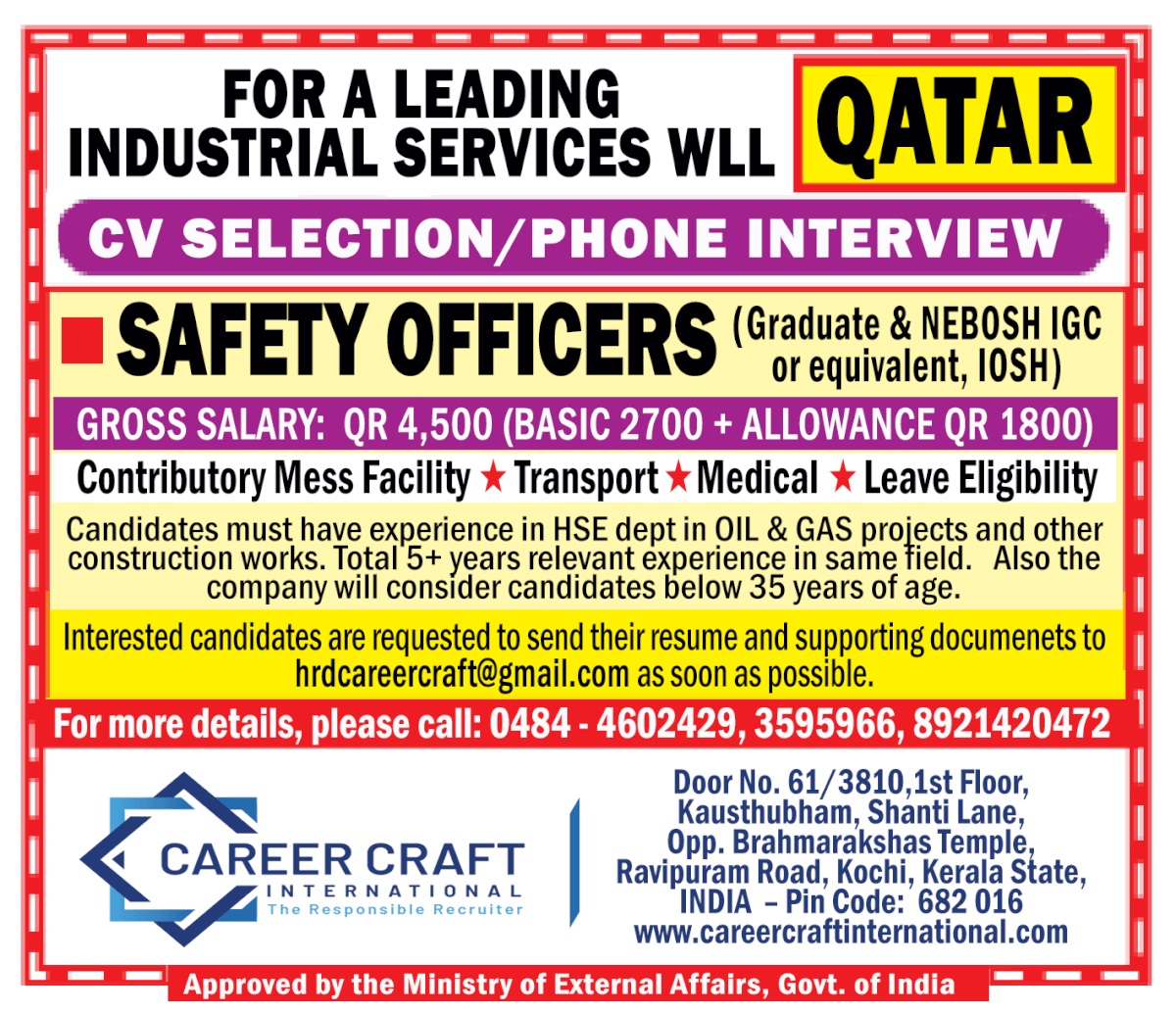 FOR A LEADING INDUSTRIAL SERVICES WLL

QATAR

CV SELECTION/PHONE INTERVIEW

SAFETY OFFICERS (Graduate & NEBOSH IGC or equivalent, IOSH)

GROSS SALARY: QR 4,500 (BASIC 2700 + ALLOWANCE QR 1800)

Contributory Mess Facility ★ Transport ★ Medical ★ Leave Eligibility

Candidates must have experience in HSE dept in OIL & GAS projects and other construction works. Total 5+ years relevant experience in same field. Also the company will consider candidates below 35 years of age.

Interested candidates are requested to send their resume and supporting documenets to hrdcareercraft@gmail.com as soon as possible.

For more details, please call: 0484 - 4602429, 3595966, 8921420472

CAREER CRAFT INTERNATIONAL The Responsible Recruiter

Door No. 61/3810,1st Floor, Kausthubham, Shanti Lane, Opp. Brahmarakshas Temple, Ravipuram Road, Kochi, Kerala State, INDIA – Pin Code: 682 016 www.careercraftinternational.com

Approved by the Ministry of External Affairs, Govt. of India